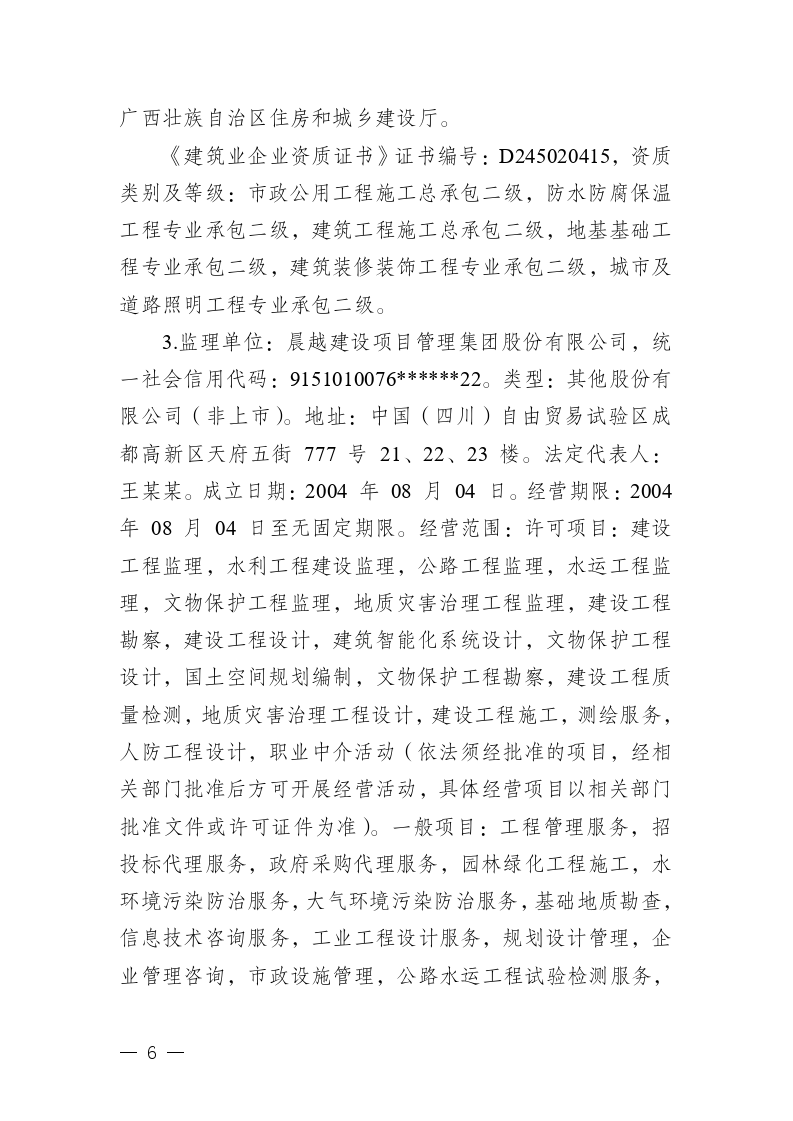 广西壮族自治区住房和城乡建设厅。

《建筑业企业资质证书》证书编号：D245020415，资质类别及等级：市政公用工程施工总承包二级，防水防腐保温工程专业承包二级，建筑工程施工总承包二级，地基基础工程专业承包二级，建筑装修装饰工程专业承包二级，城市及道路照明工程专业承包二级。

3.监理单位：晨越建设项目管理集团股份有限公司，统一社会信用代码：9151010076******22。类型：其他股份有限公司（非上市）。地址：中国（四川）自由贸易试验区成都高新区天府五街 777 号 21、22、23 楼。法定代表人：王某某。成立日期：2004 年 08 月 04 日。经营期限：2004 年 08 月 04 日至无固定期限。经营范围：许可项目：建设工程监理，水利工程建设监理，公路工程监理，水运工程监理，文物保护工程监理，地质灾害治理工程监理，建设工程勘察，建设工程设计，建筑智能化系统设计，文物保护工程设计，国土空间规划编制，文物保护工程勘察，建设工程质量检测，地质灾害治理工程设计，建设工程施工，测绘服务，人防工程设计，职业中介活动（依法须经批准的项目，经相关部门批准后方可开展经营活动，具体经营项目以相关部门批准文件或许可证件为准）。一般项目：工程管理服务，招投标代理服务，政府采购代理服务，园林绿化工程施工，水环境污染防治服务，大气环境污染防治服务，基础地质勘查，信息技术咨询服务，工业工程设计服务，规划设计管理，企业管理咨询，市政设施管理，公路水运工程试验检测服务，

— 6 —